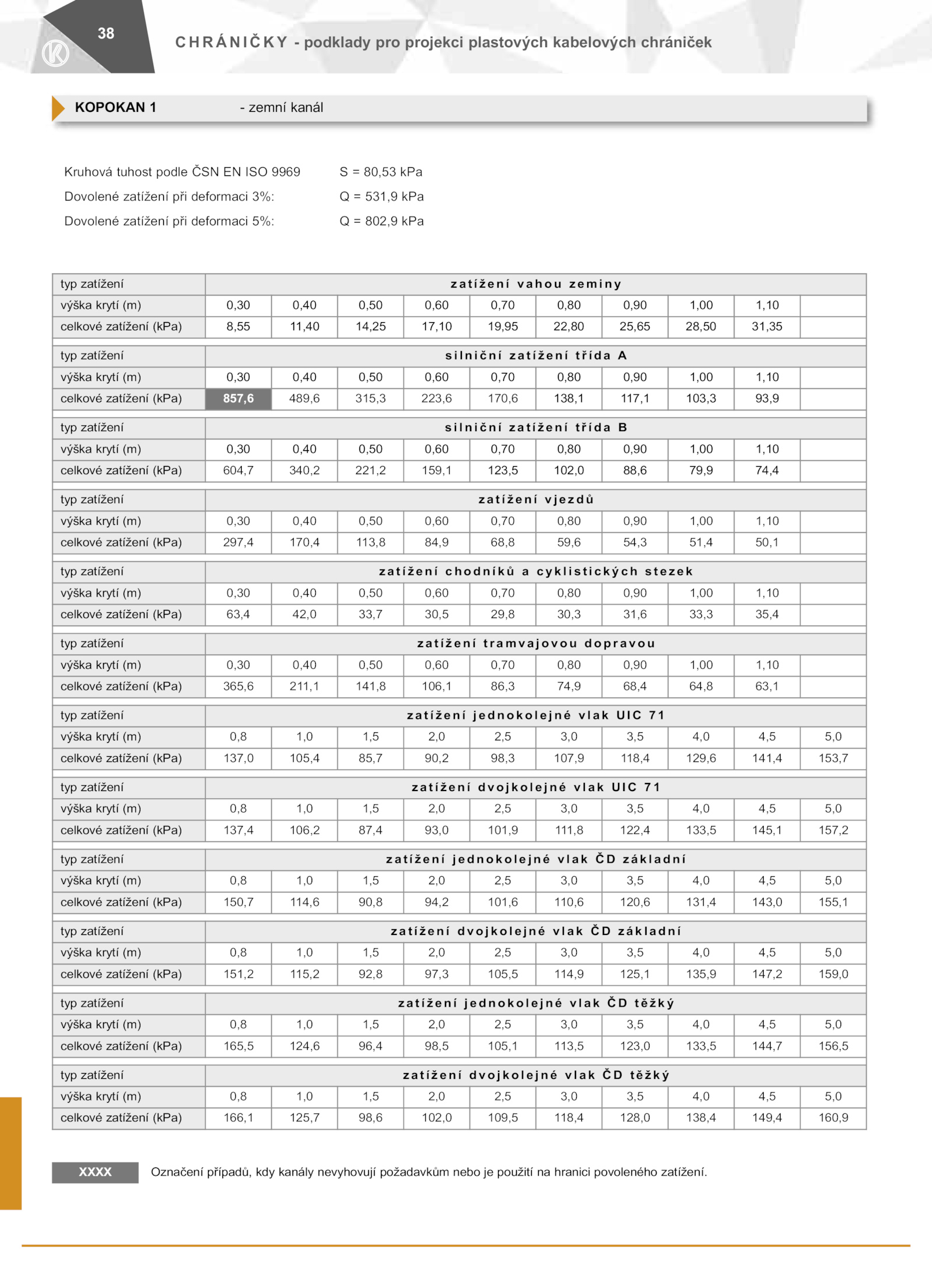 38

CHRÁNIČKY - podklady pro projekci plastových kabelových chrániček

KOPOKAN 1 - zemní kanál

Kruhová tuhost podle ČSN EN ISO 9969 S = 80,53 kPa
Dovolené zatížení při deformaci 3%: Q = 531,9 kPa
Dovolené zatížení při deformaci 5%: Q = 802,9 kPa

| typ zatížení | zatížení vahou zeminy | | | | | | | | | |
|---|---|---|---|---|---|---|---|---|---|---|
| výška krytí (m) | 0,30 | 0,40 | 0,50 | 0,60 | 0,70 | 0,80 | 0,90 | 1,00 | 1,10 | |
| celkové zatížení (kPa) | 8,55 | 11,40 | 14,25 | 17,10 | 19,95 | 22,80 | 25,65 | 28,50 | 31,35 | |
| typ zatížení | silniční zatížení třída A | | | | | | | | | |
| výška krytí (m) | 0,30 | 0,40 | 0,50 | 0,60 | 0,70 | 0,80 | 0,90 | 1,00 | 1,10 | |
| celkové zatížení (kPa) | 857,6 | 489,6 | 315,3 | 223,6 | 170,6 | 138,1 | 117,1 | 103,3 | 93,9 | |
| typ zatížení | silniční zatížení třída B | | | | | | | | | |
| výška krytí (m) | 0,30 | 0,40 | 0,50 | 0,60 | 0,70 | 0,80 | 0,90 | 1,00 | 1,10 | |
| celkové zatížení (kPa) | 604,7 | 340,2 | 221,2 | 159,1 | 123,5 | 102,0 | 88,6 | 79,9 | 74,4 | |
| typ zatížení | zatížení vjezdů | | | | | | | | | |
| výška krytí (m) | 0,30 | 0,40 | 0,50 | 0,60 | 0,70 | 0,80 | 0,90 | 1,00 | 1,10 | |
| celkové zatížení (kPa) | 297,4 | 170,4 | 113,8 | 84,9 | 68,8 | 59,6 | 54,3 | 51,4 | 50,1 | |
| typ zatížení | zatížení chodníků a cyklistických stezek | | | | | | | | | |
| výška krytí (m) | 0,30 | 0,40 | 0,50 | 0,60 | 0,70 | 0,80 | 0,90 | 1,00 | 1,10 | |
| celkové zatížení (kPa) | 63,4 | 42,0 | 33,7 | 30,5 | 29,8 | 30,3 | 31,6 | 33,3 | 35,4 | |
| typ zatížení | zatížení tramvajovou dopravou | | | | | | | | | |
| výška krytí (m) | 0,30 | 0,40 | 0,50 | 0,60 | 0,70 | 0,80 | 0,90 | 1,00 | 1,10 | |
| celkové zatížení (kPa) | 365,6 | 211,1 | 141,8 | 106,1 | 86,3 | 74,9 | 68,4 | 64,8 | 63,1 | |
| typ zatížení | zatížení jednokolejné vlak UIC 71 | | | | | | | | | |
| výška krytí (m) | 0,8 | 1,0 | 1,5 | 2,0 | 2,5 | 3,0 | 3,5 | 4,0 | 4,5 | 5,0 |
| celkové zatížení (kPa) | 137,0 | 105,4 | 85,7 | 90,2 | 98,3 | 107,9 | 118,4 | 129,6 | 141,4 | 153,7 |
| typ zatížení | zatížení dvojkolejné vlak UIC 71 | | | | | | | | | |
| výška krytí (m) | 0,8 | 1,0 | 1,5 | 2,0 | 2,5 | 3,0 | 3,5 | 4,0 | 4,5 | 5,0 |
| celkové zatížení (kPa) | 137,4 | 106,2 | 87,4 | 93,0 | 101,9 | 111,8 | 122,4 | 133,5 | 145,1 | 157,2 |
| typ zatížení | zatížení jednokolejné vlak ČD základní | | | | | | | | | |
| výška krytí (m) | 0,8 | 1,0 | 1,5 | 2,0 | 2,5 | 3,0 | 3,5 | 4,0 | 4,5 | 5,0 |
| celkové zatížení (kPa) | 150,7 | 114,6 | 90,8 | 94,2 | 101,6 | 110,6 | 120,6 | 131,4 | 143,0 | 155,1 |
| typ zatížení | zatížení dvojkolejné vlak ČD základní | | | | | | | | | |
| výška krytí (m) | 0,8 | 1,0 | 1,5 | 2,0 | 2,5 | 3,0 | 3,5 | 4,0 | 4,5 | 5,0 |
| celkové zatížení (kPa) | 151,2 | 115,2 | 92,8 | 97,3 | 105,5 | 114,9 | 125,1 | 135,9 | 147,2 | 159,0 |
| typ zatížení | zatížení jednokolejné vlak ČD těžký | | | | | | | | | |
| výška krytí (m) | 0,8 | 1,0 | 1,5 | 2,0 | 2,5 | 3,0 | 3,5 | 4,0 | 4,5 | 5,0 |
| celkové zatížení (kPa) | 165,5 | 124,6 | 96,4 | 98,5 | 105,1 | 113,5 | 123,0 | 133,5 | 144,7 | 156,5 |
| typ zatížení | zatížení dvojkolejné vlak ČD těžký | | | | | | | | | |
| výška krytí (m) | 0,8 | 1,0 | 1,5 | 2,0 | 2,5 | 3,0 | 3,5 | 4,0 | 4,5 | 5,0 |
| celkové zatížení (kPa) | 166,1 | 125,7 | 98,6 | 102,0 | 109,5 | 118,4 | 128,0 | 138,4 | 149,4 | 160,9 |

XXXX Označení případů, kdy kanály nevyhovují požadavkům nebo je použití na hranici povoleného zatížení.